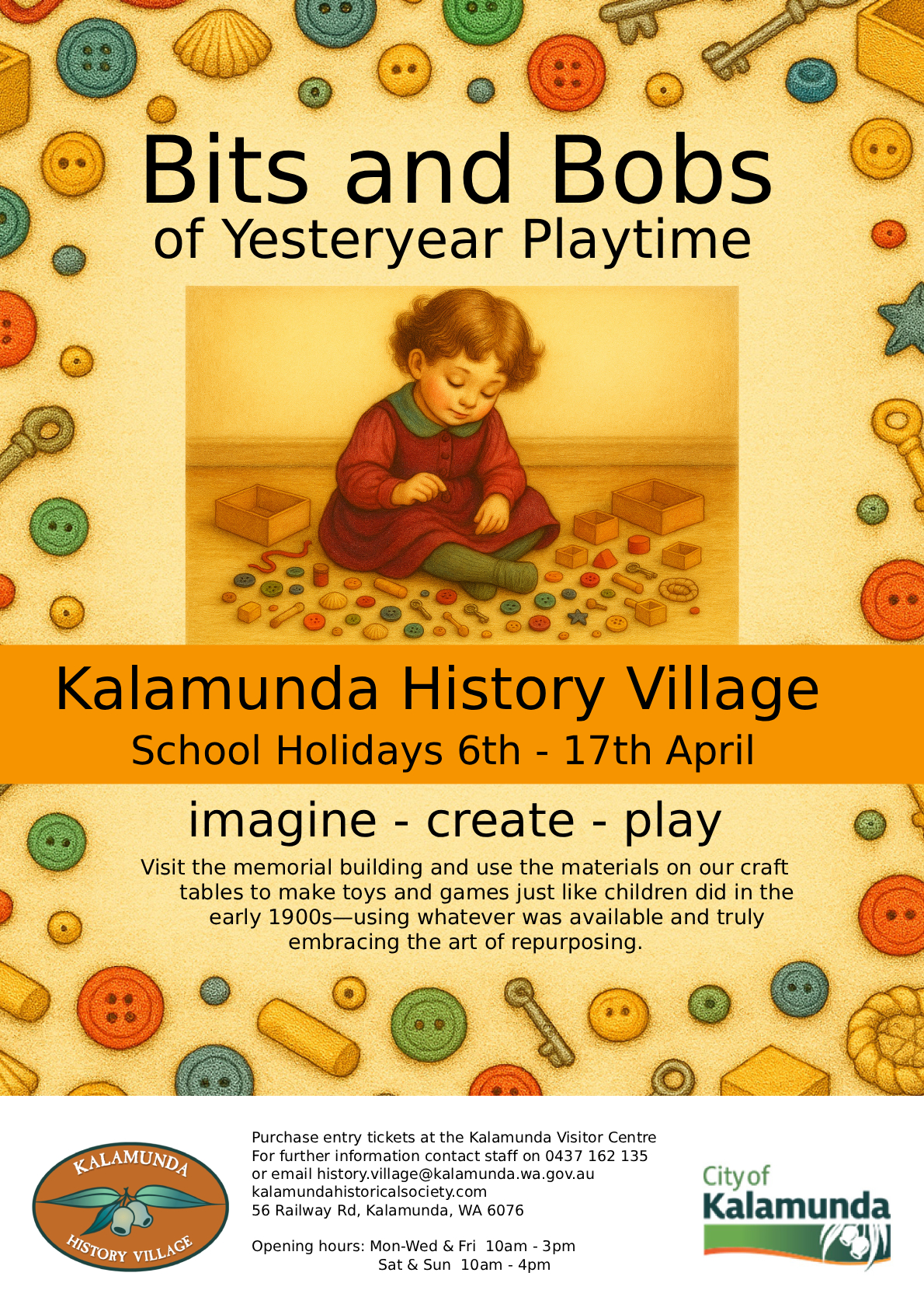 Bits and Bobs
of Yesteryear Playtime

Kalamunda History Village
School Holidays 6th - 17th April

imagine - create - play

Visit the memorial building and use the materials on our craft tables to make toys and games just like children did in the early 1900s—using whatever was available and truly embracing the art of repurposing.

KALAMUNDA
HISTORY VILLAGE

Purchase entry tickets at the Kalamunda Visitor Centre
For further information contact staff on 0437 162 135
or email history.village@kalamunda.wa.gov.au
kalamundahistoricalsociety.com
56 Railway Rd, Kalamunda, WA 6076

Opening hours: Mon-Wed & Fri 10am - 3pm
Sat & Sun 10am - 4pm

City of
Kalamunda